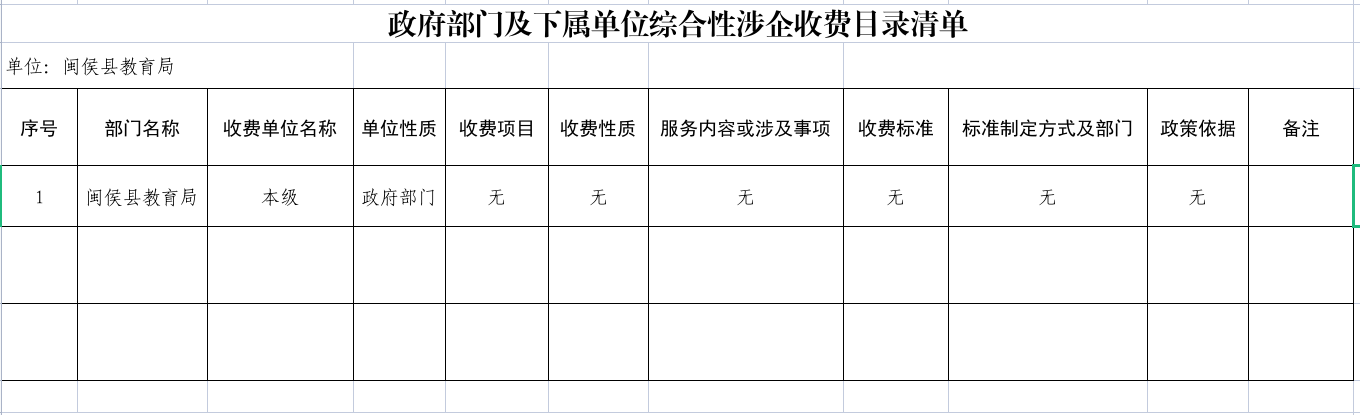 政府部门及下属单位综合性涉企收费目录清单

单位：闽侯县教育局

| 序号 | 部门名称 | 收费单位名称 | 单位性质 | 收费项目 | 收费性质 | 服务内容或涉及事项 | 收费标准 | 标准制定方式及部门 | 政策依据 | 备注 |
|---|---|---|---|---|---|---|---|---|---|---|
| 1 | 闽侯县教育局 | 本级 | 政府部门 | 无 | 无 | 无 | 无 | 无 | 无 | |
| | | | | | | | | | | |
| | | | | | | | | | | |